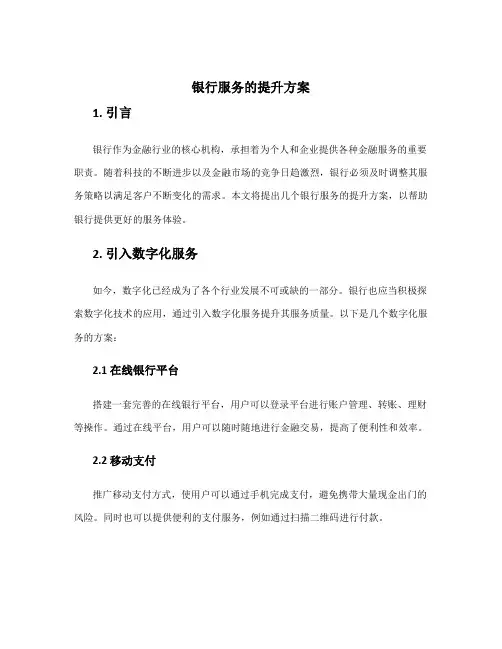 银行服务的提升方案

1. 引言

银行作为金融行业的核心机构，承担着为个人和企业提供各种金融服务的重要职责。随着科技的不断进步以及金融市场的竞争日趋激烈，银行必须及时调整其服务策略以满足客户不断变化的需求。本文将提出几个银行服务的提升方案，以帮助银行提供更好的服务体验。

2. 引入数字化服务

如今，数字化已经成为了各个行业发展不可或缺的一部分。银行也应当积极探索数字化技术的应用，通过引入数字化服务提升其服务质量。以下是几个数字化服务的方案：

2.1 在线银行平台

搭建一套完善的在线银行平台，用户可以登录平台进行账户管理、转账、理财等操作。通过在线平台，用户可以随时随地进行金融交易，提高了便利性和效率。

2.2 移动支付

推广移动支付方式，使用户可以通过手机完成支付，避免携带大量现金出门的风险。同时也可以提供便利的支付服务，例如通过扫描二维码进行付款。